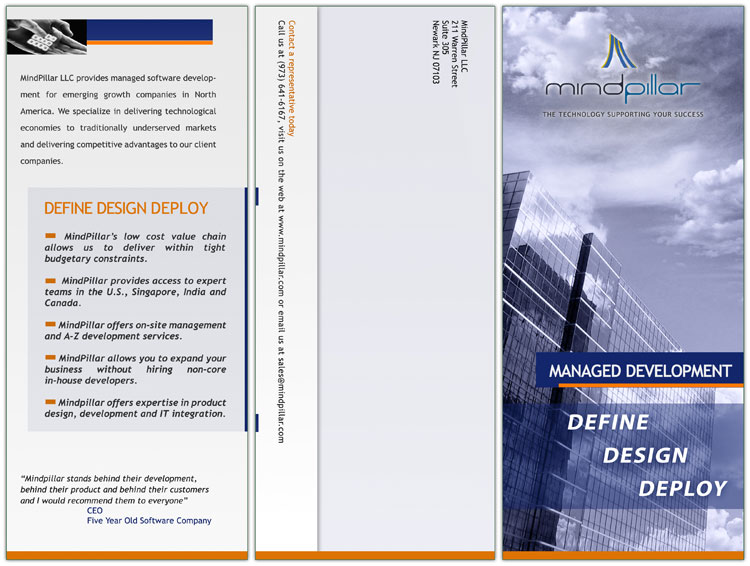 MindPillar LLC provides managed software development for emerging growth companies in North America. We specialize in delivering technological economies to traditionally underserved markets and delivering competitive advantages to our client companies.

DEFINE DESIGN DEPLOY

MindPillar's low cost value chain allows us to deliver within tight budgetary constraints.

MindPillar provides access to expert teams in the U.S., Singapore, India and Canada.

MindPillar offers on-site management and A-Z development services.

MindPillar allows you to expand your business without hiring non-core in-house developers.

Mindpillar offers expertise in product design, development and IT integration.

"Mindpillar stands behind their development, behind their product and behind their customers and I would recommend them to everyone"
CEO
Five Year Old Software Company

Contact a representative today
Call us at (973) 641-6167, visit us on the web at www.mindpillar.com or email us at sales@mindpillar.com

MindPillar LLC
211 Warren Street
Suite 305
Newark NJ 07103

mindpillar
THE TECHNOLOGY SUPPORTING YOUR SUCCESS

MANAGED DEVELOPMENT

DEFINE
DESIGN
DEPLOY